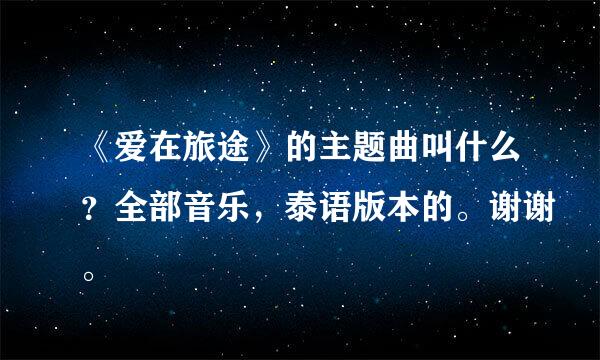 《爱在旅途》的主题曲叫什么？全部音乐，泰语版本的。谢谢。